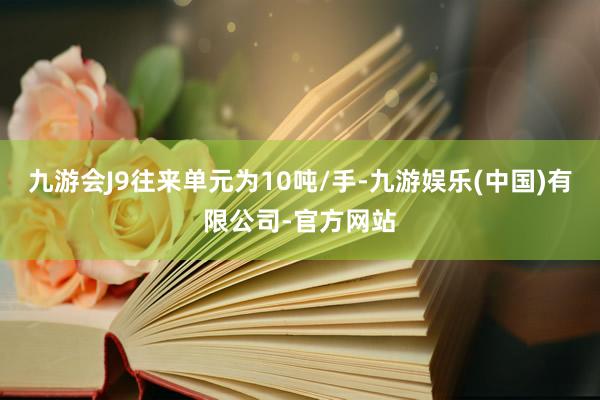 九游会J9往来单元为10吨/手-九游娱乐(中国)有限公司-官方网站